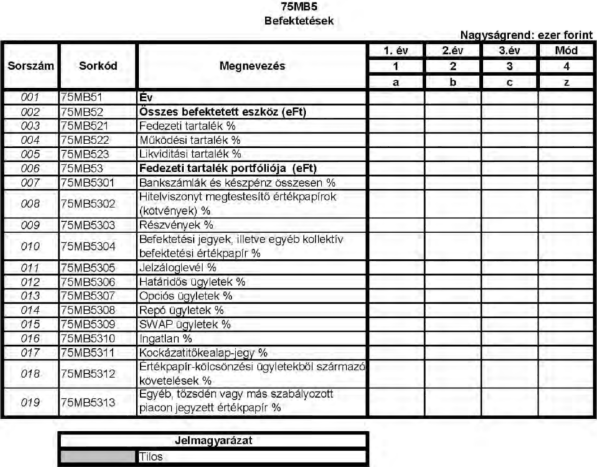 75MB5
Befektetések

Nagyságrend: ezer forint

| Sorszám | Sorkód | Megnevezés | 1. év | 2.év | 3.év | Mód |
|---|---|---|---|---|---|---|
| | | | 1 | 2 | 3 | 4 |
| | | | a | b | c | z |
| 001 | 75MB51 | Év | | | | |
| 002 | 75MB52 | Összes befektetett eszköz (eFt) | | | | |
| 003 | 75MB521 | Fedezeti tartalék % | | | | |
| 004 | 75MB522 | Működési tartalék % | | | | |
| 005 | 75MB523 | Likviditási tartalék % | | | | |
| 006 | 75MB53 | Fedezeti tartalék portfóliója (eFt) | | | | |
| 007 | 75MB5301 | Bankszámlák és készpénz összesen % | | | | |
| 008 | 75MB5302 | Hitelviszonyt megtestesítő értékpapírok (kötvények) % | | | | |
| 009 | 75MB5303 | Részvények % | | | | |
| 010 | 75MB5304 | Befektetési jegyek, illetve egyéb kollektív befektetési értékpapír % | | | | |
| 011 | 75MB5305 | Jelzáloglevél % | | | | |
| 012 | 75MB5306 | Határidős ügyletek % | | | | |
| 013 | 75MB5307 | Opciós ügyletek % | | | | |
| 014 | 75MB5308 | Repó ügyletek % | | | | |
| 015 | 75MB5309 | SWAP ügyletek % | | | | |
| 016 | 75MB5310 | Ingatlan % | | | | |
| 017 | 75MB5311 | Kockázatitőkealap-jegy % | | | | |
| 018 | 75MB5312 | Értékpapír-kölcsönzési ügyletekből származó követelések % | | | | |
| 019 | 75MB5313 | Egyéb, tőzsdén vagy más szabályozott piacon jegyzett értékpapír % | | | | |

| Jelmagyarázat | |
|---|---|
| | Tilos |